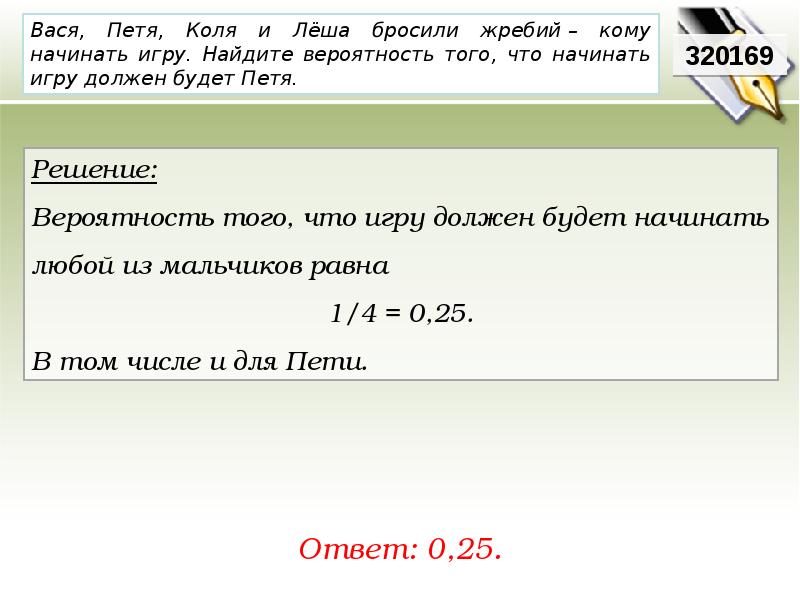 Вася, Петя, Коля и Лёша бросили жребий – кому начинать игру. Найдите вероятность того, что начинать игру должен будет Петя.

320169

Решение:

Вероятность того, что игру должен будет начинать любой из мальчиков равна

$1/4 = 0,25$.

В том числе и для Пети.

Ответ: 0,25.